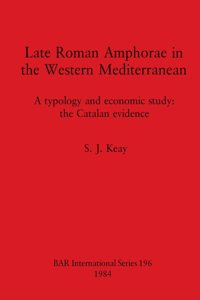 Late Roman Amphorae in the Western Mediterranean

A typology and economic study: the Catalan evidence

S. J. Keay

BAR International Series 196
1984